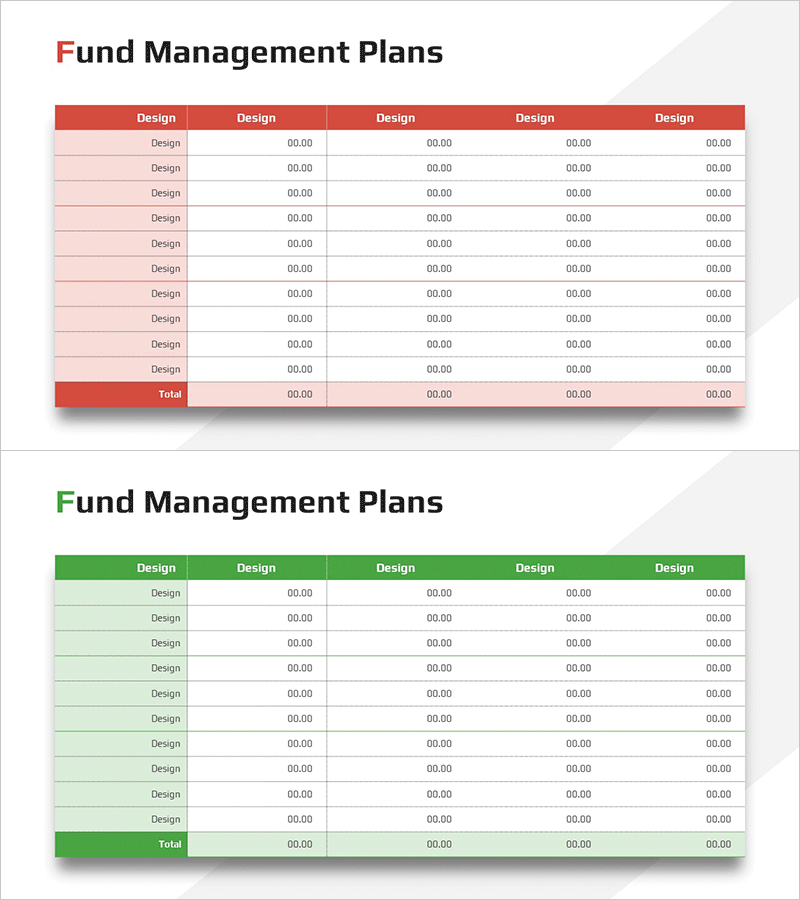 Fund Management Plans

| Design | Design | Design | Design | Design |
|---|---|---|---|---|
| Design | 00.00 | 00.00 | 00.00 | 00.00 |
| Design | 00.00 | 00.00 | 00.00 | 00.00 |
| Design | 00.00 | 00.00 | 00.00 | 00.00 |
| Design | 00.00 | 00.00 | 00.00 | 00.00 |
| Design | 00.00 | 00.00 | 00.00 | 00.00 |
| Design | 00.00 | 00.00 | 00.00 | 00.00 |
| Design | 00.00 | 00.00 | 00.00 | 00.00 |
| Design | 00.00 | 00.00 | 00.00 | 00.00 |
| Design | 00.00 | 00.00 | 00.00 | 00.00 |
| Design | 00.00 | 00.00 | 00.00 | 00.00 |
| Total | 00.00 | 00.00 | 00.00 | 00.00 |

Fund Management Plans

| Design | Design | Design | Design | Design |
|---|---|---|---|---|
| Design | 00.00 | 00.00 | 00.00 | 00.00 |
| Design | 00.00 | 00.00 | 00.00 | 00.00 |
| Design | 00.00 | 00.00 | 00.00 | 00.00 |
| Design | 00.00 | 00.00 | 00.00 | 00.00 |
| Design | 00.00 | 00.00 | 00.00 | 00.00 |
| Design | 00.00 | 00.00 | 00.00 | 00.00 |
| Design | 00.00 | 00.00 | 00.00 | 00.00 |
| Design | 00.00 | 00.00 | 00.00 | 00.00 |
| Design | 00.00 | 00.00 | 00.00 | 00.00 |
| Design | 00.00 | 00.00 | 00.00 | 00.00 |
| Total | 00.00 | 00.00 | 00.00 | 00.00 |